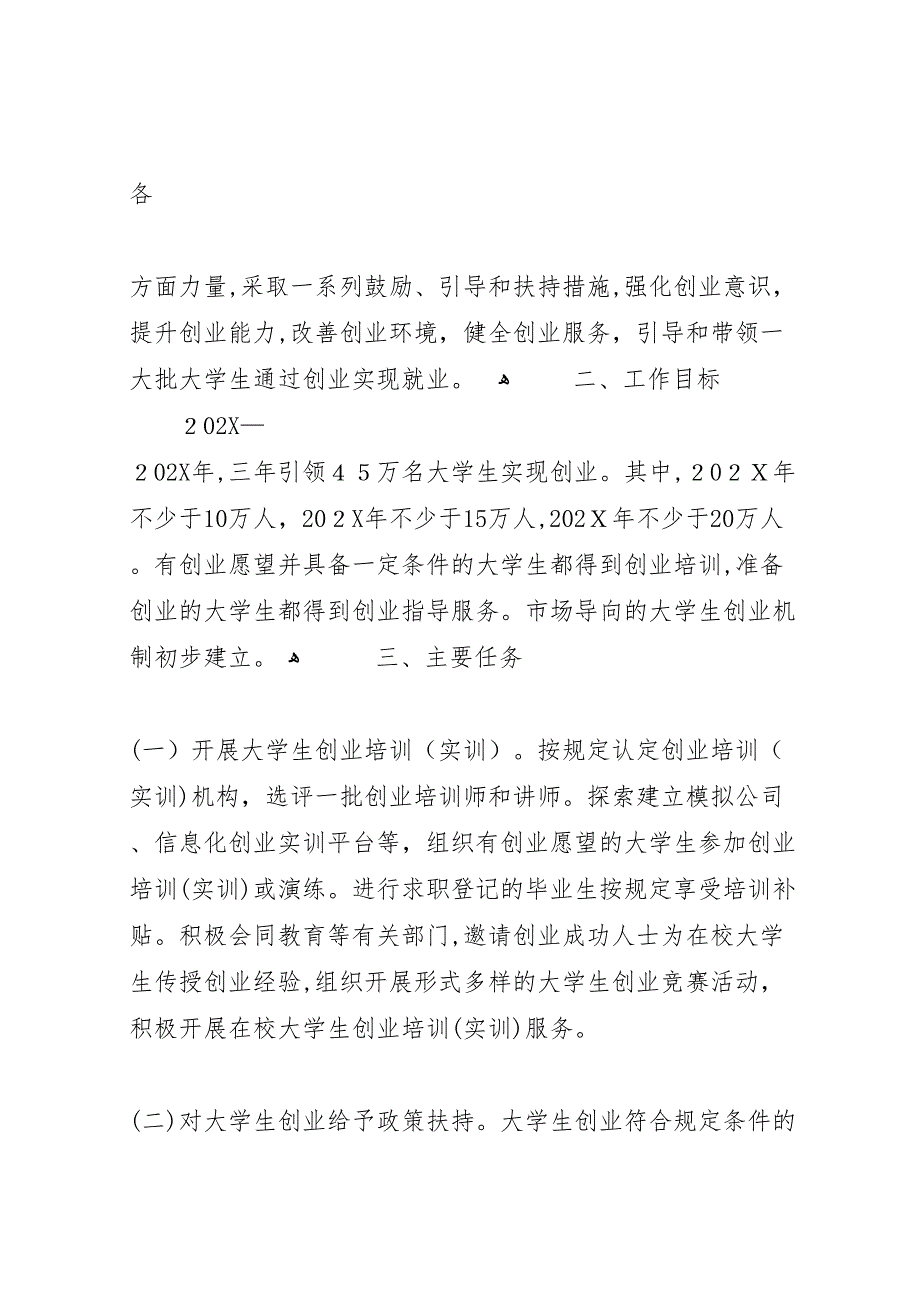 各

方面力量,采取一系列鼓励、引导和扶持措施,强化创业意识，提升创业能力,改善创业环境，健全创业服务，引导和带领一大批大学生通过创业实现就业。 二、工作目标

２02X—

２02X年,三年引领４５万名大学生实现创业。其中,２02Ｘ年不少于10万人，20２X年不少于15万人,202Ｘ年不少于20万人。有创业愿望并具备一定条件的大学生都得到创业培训,准备创业的大学生都得到创业指导服务。市场导向的大学生创业机制初步建立。 三、主要任务

(一）开展大学生创业培训（实训）。按规定认定创业培训（实训)机构，选评一批创业培训师和讲师。探索建立模拟公司、信息化创业实训平台等，组织有创业愿望的大学生参加创业培训(实训)或演练。进行求职登记的毕业生按规定享受培训补贴。积极会同教育等有关部门,邀请创业成功人士为在校大学生传授创业经验,组织开展形式多样的大学生创业竞赛活动，积极开展在校大学生创业培训(实训)服务。

(二)对大学生创业给予政策扶持。大学生创业符合规定条件的